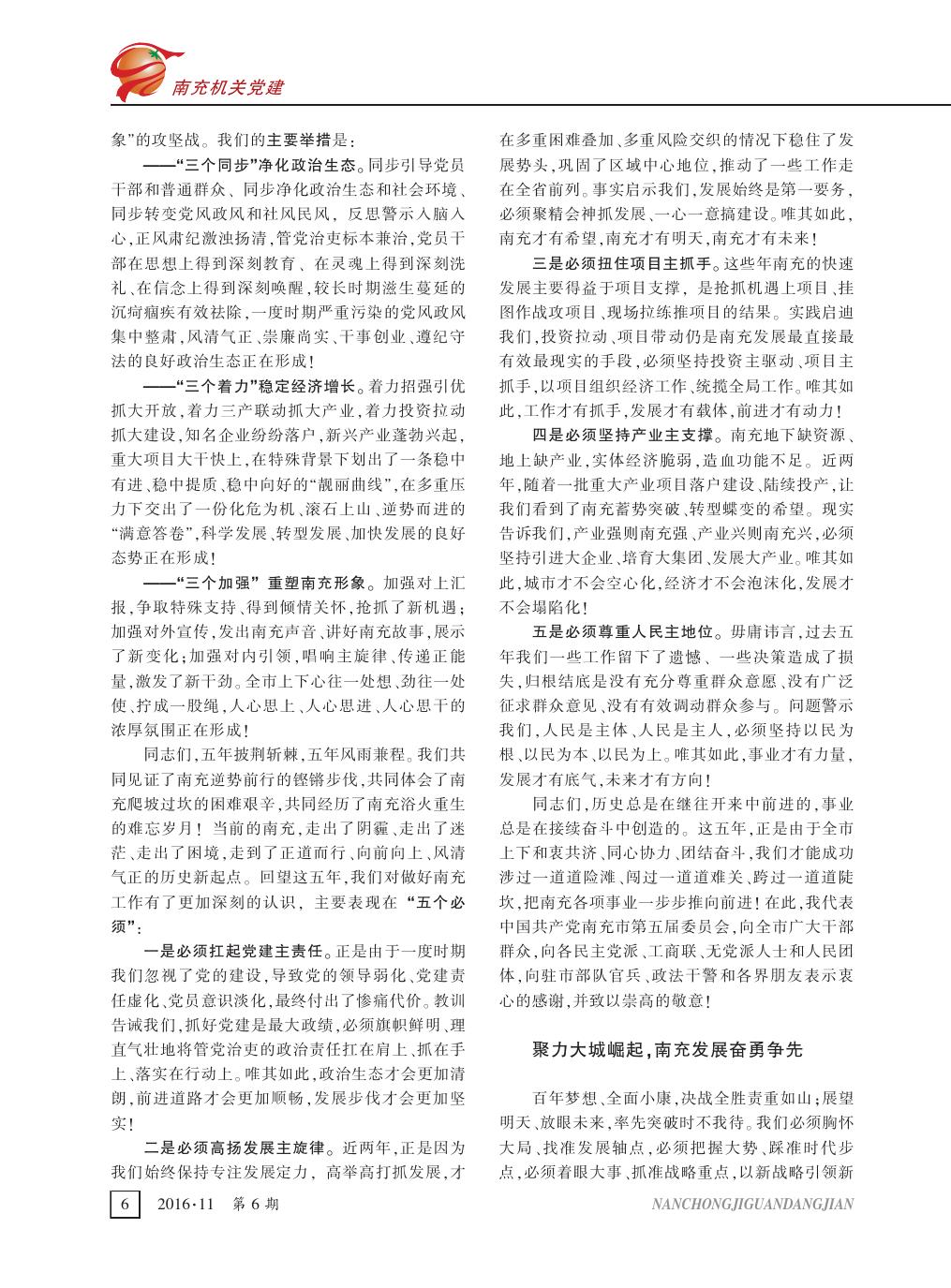 南充机关党建

象”的攻坚战。我们的主要举措是：

——“三个同步”净化政治生态。同步引导党员干部和普通群众、同步净化政治生态和社会环境、同步转变党风政风和社风民风，反思警示入脑入心，正风肃纪激浊扬清，管党治吏标本兼治，党员干部在思想上得到深刻教育、在灵魂上得到深刻洗礼、在信念上得到深刻唤醒，较长时期滋生蔓延的沉疴痼疾有效祛除，一度时期严重污染的党风政风集中整肃，风清气正、崇廉尚实、干事创业、遵纪守法的良好政治生态正在形成！

——“三个着力”稳定经济增长。着力招强引优抓大开放，着力三产联动抓大产业，着力投资拉动抓大建设，知名企业纷纷落户，新兴产业蓬勃兴起，重大项目大干快上，在特殊背景下划出了一条稳中有进、稳中提质、稳中向好的“靓丽曲线”，在多重压力下交出了一份化危为机、滚石上山、逆势而进的“满意答卷”，科学发展、转型发展、加快发展的良好态势正在形成！

——“三个加强”重塑南充形象。加强对上汇报，争取特殊支持、得到倾情关怀，抢抓了新机遇；加强对外宣传，发出南充声音、讲好南充故事，展示了新变化；加强对内引领，唱响主旋律、传递正能量，激发了新干劲。全市上下心往一处想、劲往一处使，拧成一股绳，人心思上、人心思进、人心思干的浓厚氛围正在形成！

同志们，五年披荆斩棘，五年风雨兼程。我们共同见证了南充逆势前行的铿锵步伐，共同体会了南充爬坡过坎的困难艰辛，共同经历了南充浴火重生的难忘岁月！当前的南充，走出了阴霾、走出了迷茫、走出了困境，走到了正道而行、向前向上、风清气正的历史新起点。回望这五年，我们对做好南充工作有了更加深刻的认识，主要表现在“五个必须”：

一是必须扛起党建主责任。正是由于一度时期我们忽视了党的建设，导致党的领导弱化、党建责任虚化、党员意识淡化，最终付出了惨痛代价。教训告诫我们，抓好党建是最大政绩，必须旗帜鲜明、理直气壮地将管党治吏的政治责任扛在肩上、抓在手上、落实在行动上。唯其如此，政治生态才会更加清朗，前进道路才会更加顺畅，发展步伐才会更加坚实！

二是必须高扬发展主旋律。近两年，正是因为我们始终保持专注发展定力，高举高打抓发展，才在多重困难叠加、多重风险交织的情况下稳住了发展势头，巩固了区域中心地位，推动了一些工作走在全省前列。事实启示我们，发展始终是第一要务，必须聚精会神抓发展、一心一意搞建设。唯其如此，南充才有希望，南充才有明天，南充才有未来！

三是必须扭住项目主抓手。这些年南充的快速发展主要得益于项目支撑，是抢抓机遇上项目、挂图作战攻项目、现场拉练推项目的结果。实践启迪我们，投资拉动、项目带动仍是南充发展最直接最有效最现实的手段，必须坚持投资主驱动、项目主抓手，以项目组织经济工作、统揽全局工作。唯其如此，工作才有抓手，发展才有载体，前进才有动力！

四是必须坚持产业主支撑。南充地下缺资源、地上缺产业，实体经济脆弱，造血功能不足。近两年，随着一批重大产业项目落户建设、陆续投产，让我们看到了南充蓄势突破、转型蝶变的希望。现实告诉我们，产业强则南充强、产业兴则南充兴，必须坚持引进大企业、培育大集团、发展大产业。唯其如此，城市才不会空心化，经济才不会泡沫化，发展才不会塌陷化！

五是必须尊重人民主地位。毋庸讳言，过去五年我们一些工作留下了遗憾、一些决策造成了损失，归根结底是没有充分尊重群众意愿、没有广泛征求群众意见、没有有效调动群众参与。问题警示我们，人民是主体、人民是主人，必须坚持以民为根、以民为本、以民为上。唯其如此，事业才有力量，发展才有底气，未来才有方向！

同志们，历史总是在继往开来中前进的，事业总是在接续奋斗中创造的。这五年，正是由于全市上下和衷共济、同心协力、团结奋斗，我们才能成功涉过一道道险滩、闯过一道道难关、跨过一道道陡坎，把南充各项事业一步步推向前进！在此，我代表中国共产党南充市第五届委员会，向全市广大干部群众，向各民主党派、工商联、无党派人士和人民团体，向驻市部队官兵、政法干警和各界朋友表示衷心的感谢，并致以崇高的敬意！

聚力大城崛起，南充发展奋勇争先

百年梦想、全面小康，决战全胜责重如山；展望明天、放眼未来，率先突破时不我待。我们必须胸怀大局、找准发展轴点，必须把握大势、踩准时代步点，必须着眼大事、抓准战略重点，以新战略引领新

6 2016·11 第6期 NANCHONGJIGUANDANGJIAN